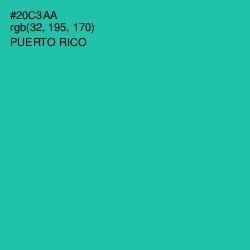 #20C3AA
rgb(32, 195, 170)
PUERTO RICO